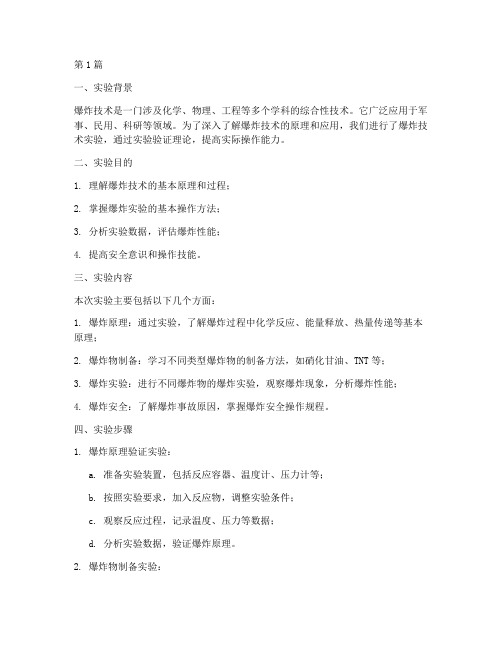 第1篇

一、实验背景

爆炸技术是一门涉及化学、物理、工程等多个学科的综合性技术。它广泛应用于军事、民用、科研等领域。为了深入了解爆炸技术的原理和应用，我们进行了爆炸技术实验，通过实验验证理论，提高实际操作能力。

二、实验目的

1. 理解爆炸技术的基本原理和过程；

2. 掌握爆炸实验的基本操作方法；

3. 分析实验数据，评估爆炸性能；

4. 提高安全意识和操作技能。

三、实验内容

本次实验主要包括以下几个方面：

1. 爆炸原理：通过实验，了解爆炸过程中化学反应、能量释放、热量传递等基本原理；

2. 爆炸物制备：学习不同类型爆炸物的制备方法，如硝化甘油、TNT等；

3. 爆炸实验：进行不同爆炸物的爆炸实验，观察爆炸现象，分析爆炸性能；

4. 爆炸安全：了解爆炸事故原因，掌握爆炸安全操作规程。

四、实验步骤

1. 爆炸原理验证实验：

a. 准备实验装置，包括反应容器、温度计、压力计等；

b. 按照实验要求，加入反应物，调整实验条件；

c. 观察反应过程，记录温度、压力等数据；

d. 分析实验数据，验证爆炸原理。

2. 爆炸物制备实验：